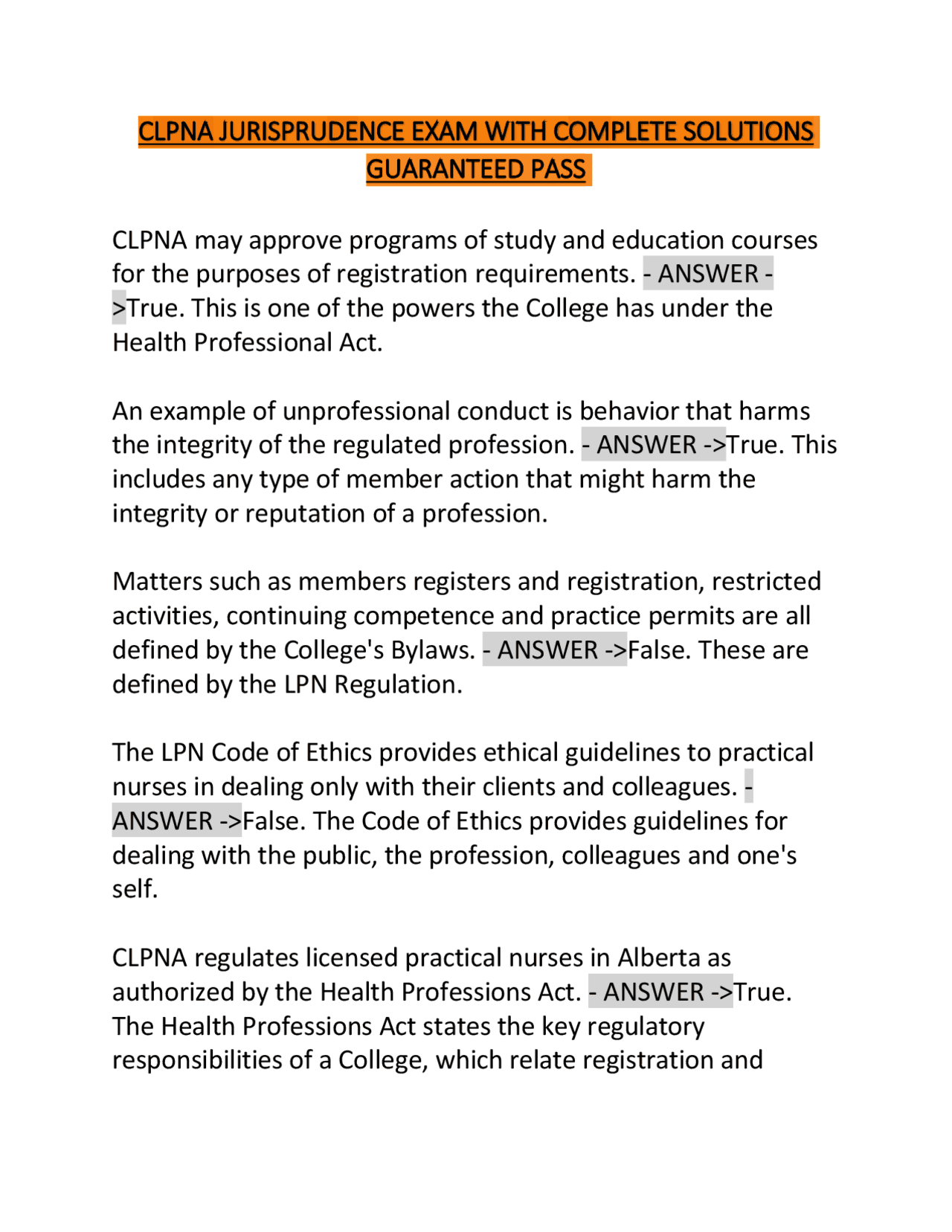 CLPNA JURISPRUDENCE EXAM WITH COMPLETE SOLUTIONS GUARANTEED PASS

CLPNA may approve programs of study and education courses for the purposes of registration requirements. - ANSWER ->True. This is one of the powers the College has under the Health Professional Act.

An example of unprofessional conduct is behavior that harms the integrity of the regulated profession. - ANSWER ->True. This includes any type of member action that might harm the integrity or reputation of a profession.

Matters such as members registers and registration, restricted activities, continuing competence and practice permits are all defined by the College's Bylaws. - ANSWER ->False. These are defined by the LPN Regulation.

The LPN Code of Ethics provides ethical guidelines to practical nurses in dealing only with their clients and colleagues. - ANSWER ->False. The Code of Ethics provides guidelines for dealing with the public, the profession, colleagues and one's self.

CLPNA regulates licensed practical nurses in Alberta as authorized by the Health Professions Act. - ANSWER ->True. The Health Professions Act states the key regulatory responsibilities of a College, which relate registration and